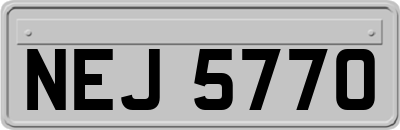 NEJ 5770